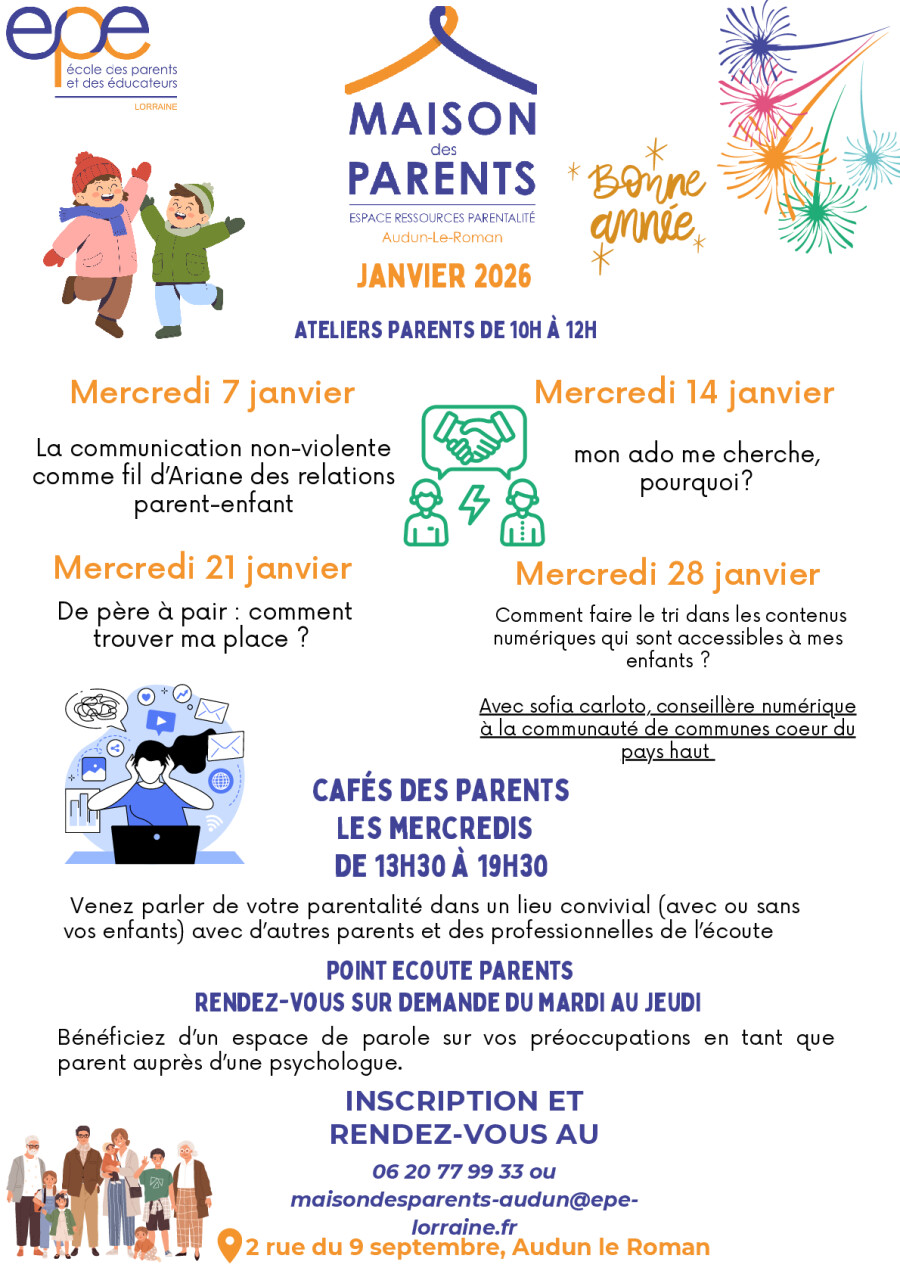 epe
école des parents et des éducateurs
LORRAINE

MAISON des PARENTS
ESPACE RESSOURCES PARENTALITÉ
Audun-Le-Roman

Bonne année

JANVIER 2026

ATELIERS PARENTS DE 10H À 12H

Mercredi 7 janvier

La communication non-violente comme fil d'Ariane des relations parent-enfant

Mercredi 14 janvier

mon ado me cherche, pourquoi?

Mercredi 21 janvier

De père à pair : comment trouver ma place ?

Mercredi 28 janvier

Comment faire le tri dans les contenus numériques qui sont accessibles à mes enfants ?

Avec sofia carloto, conseillère numérique à la communauté de communes coeur du pays haut

CAFÉS DES PARENTS
LES MERCREDIS
DE 13H30 À 19H30

Venez parler de votre parentalité dans un lieu convivial (avec ou sans vos enfants) avec d'autres parents et des professionnelles de l'écoute

POINT ECOUTE PARENTS
RENDEZ-VOUS SUR DEMANDE DU MARDI AU JEUDI

Bénéficiez d'un espace de parole sur vos préoccupations en tant que parent auprès d'une psychologue.

INSCRIPTION ET RENDEZ-VOUS AU

06 20 77 99 33 ou
maisondesparents-audun@epe-lorraine.fr

2 rue du 9 septembre, Audun le Roman